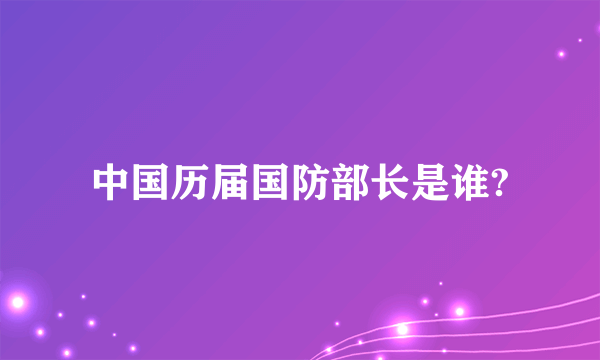 中国历届国防部长是谁?